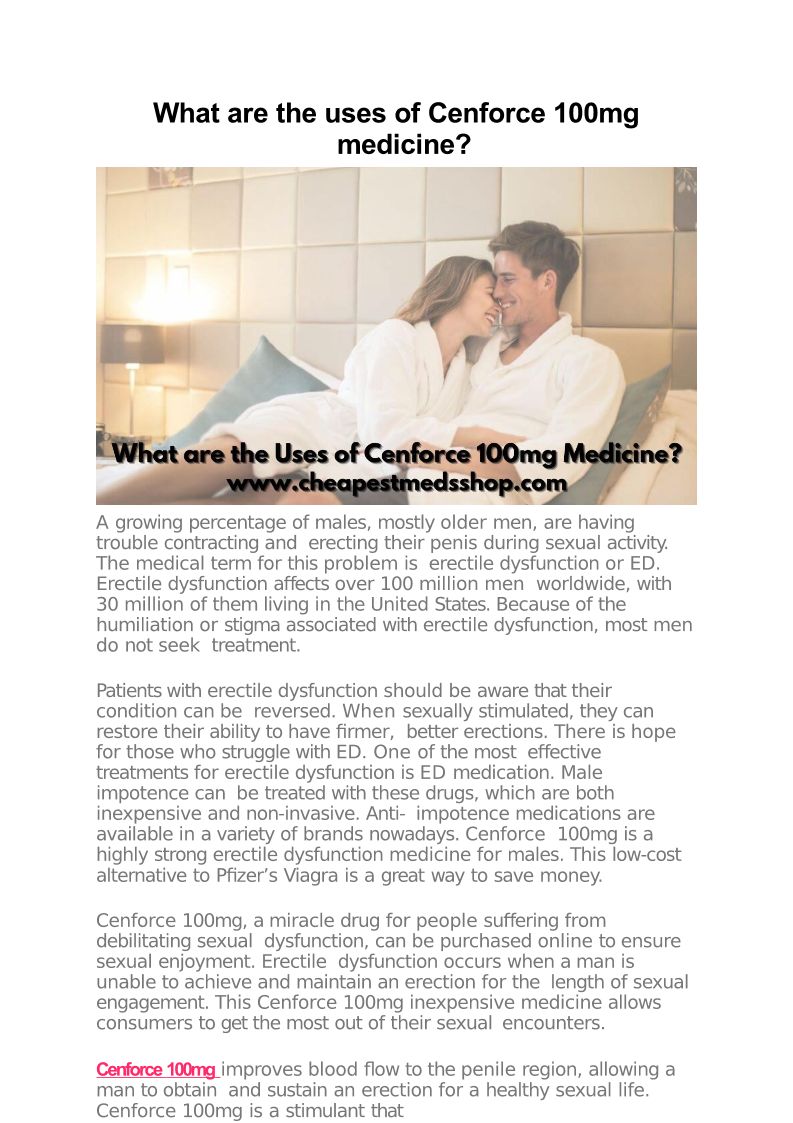 What are the uses of Cenforce 100mg medicine?

What are the Uses of Cenforce 100mg Medicine?
www.cheapestmedsshop.com

A growing percentage of males, mostly older men, are having trouble contracting and erecting their penis during sexual activity. The medical term for this problem is erectile dysfunction or ED. Erectile dysfunction affects over 100 million men worldwide, with 30 million of them living in the United States. Because of the humiliation or stigma associated with erectile dysfunction, most men do not seek treatment.

Patients with erectile dysfunction should be aware that their condition can be reversed. When sexually stimulated, they can restore their ability to have firmer, better erections. There is hope for those who struggle with ED. One of the most effective treatments for erectile dysfunction is ED medication. Male impotence can be treated with these drugs, which are both inexpensive and non-invasive. Anti- impotence medications are available in a variety of brands nowadays. Cenforce 100mg is a highly strong erectile dysfunction medicine for males. This low-cost alternative to Pfizer's Viagra is a great way to save money.

Cenforce 100mg, a miracle drug for people suffering from debilitating sexual dysfunction, can be purchased online to ensure sexual enjoyment. Erectile dysfunction occurs when a man is unable to achieve and maintain an erection for the length of sexual engagement. This Cenforce 100mg inexpensive medicine allows consumers to get the most out of their sexual encounters.

Cenforce 100mg improves blood flow to the penile region, allowing a man to obtain and sustain an erection for a healthy sexual life. Cenforce 100mg is a stimulant that